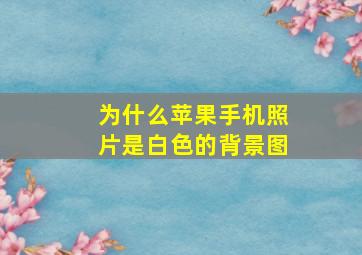 为什么苹果手机照片是白色的背景图